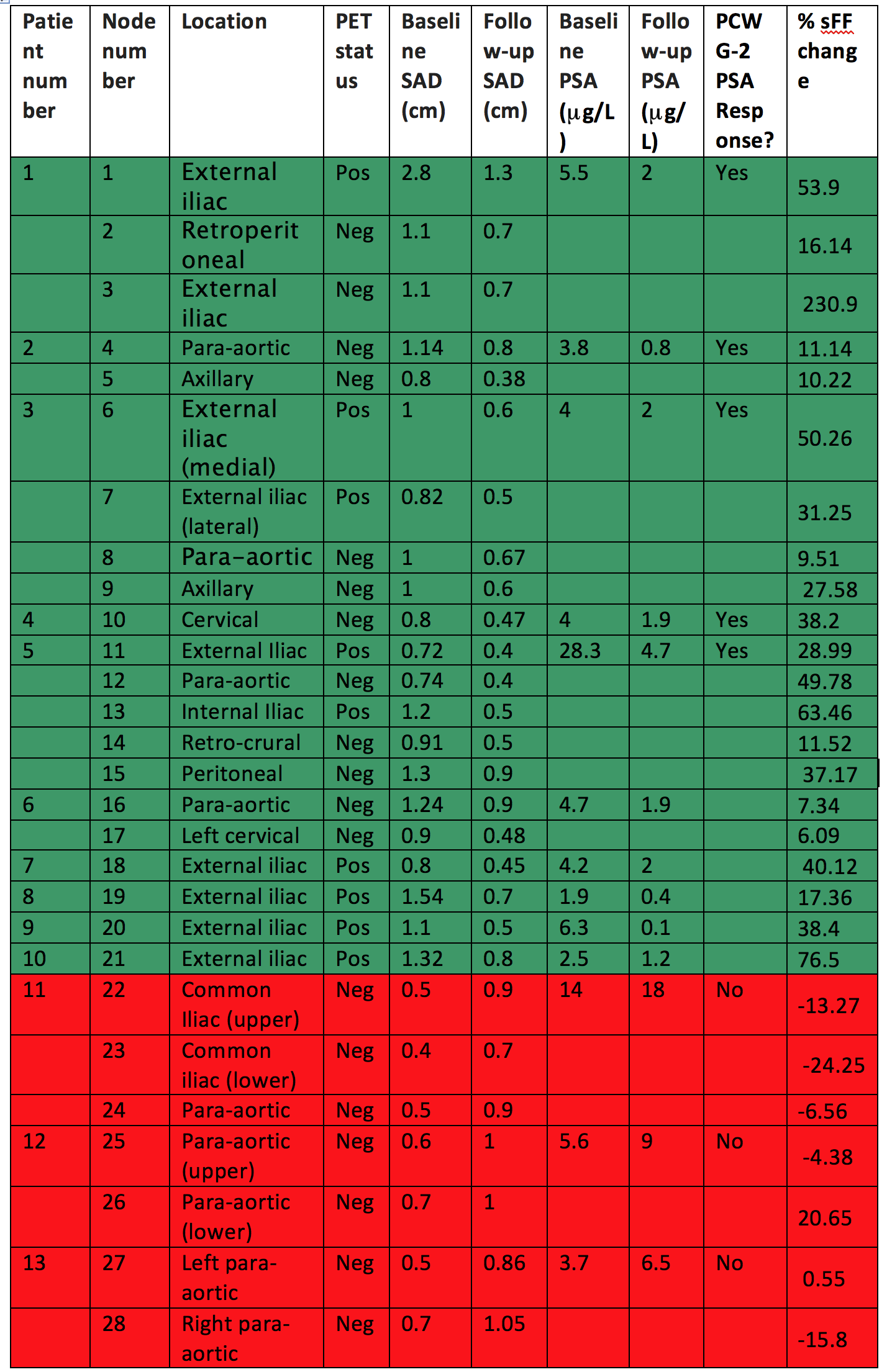 | Patient number | Node number | Location | PET status | Baseline SAD (cm) | Follow-up SAD (cm) | Baseline PSA ($\mu$g/L) | Follow-up PSA ($\mu$g/L) | PCWG-2 PSA Response? | % sFF change |
|---|---|---|---|---|---|---|---|---|---|
| 1 | 1 | External iliac | Pos | 2.8 | 1.3 | 5.5 | 2 | Yes | 53.9 |
| | 2 | Retroperitoneal | Neg | 1.1 | 0.7 | | | | 16.14 |
| | 3 | External iliac | Neg | 1.1 | 0.7 | | | | 230.9 |
| 2 | 4 | Para-aortic | Neg | 1.14 | 0.8 | 3.8 | 0.8 | Yes | 11.14 |
| | 5 | Axillary | Neg | 0.8 | 0.38 | | | | 10.22 |
| 3 | 6 | External iliac (medial) | Pos | 1 | 0.6 | 4 | 2 | Yes | 50.26 |
| | 7 | External iliac (lateral) | Pos | 0.82 | 0.5 | | | | 31.25 |
| | 8 | Para–aortic | Neg | 1 | 0.67 | | | | 9.51 |
| | 9 | Axillary | Neg | 1 | 0.6 | | | | 27.58 |
| 4 | 10 | Cervical | Neg | 0.8 | 0.47 | 4 | 1.9 | Yes | 38.2 |
| 5 | 11 | External Iliac | Pos | 0.72 | 0.4 | 28.3 | 4.7 | Yes | 28.99 |
| | 12 | Para-aortic | Neg | 0.74 | 0.4 | | | | 49.78 |
| | 13 | Internal Iliac | Pos | 1.2 | 0.5 | | | | 63.46 |
| | 14 | Retro-crural | Neg | 0.91 | 0.5 | | | | 11.52 |
| | 15 | Peritoneal | Neg | 1.3 | 0.9 | | | | 37.17 |
| 6 | 16 | Para-aortic | Neg | 1.24 | 0.9 | 4.7 | 1.9 | | 7.34 |
| | 17 | Left cervical | Neg | 0.9 | 0.48 | | | | 6.09 |
| 7 | 18 | External iliac | Pos | 0.8 | 0.45 | 4.2 | 2 | | 40.12 |
| 8 | 19 | External iliac | Pos | 1.54 | 0.7 | 1.9 | 0.4 | | 17.36 |
| 9 | 20 | External iliac | Pos | 1.1 | 0.5 | 6.3 | 0.1 | | 38.4 |
| 10 | 21 | External iliac | Pos | 1.32 | 0.8 | 2.5 | 1.2 | | 76.5 |
| 11 | 22 | Common Iliac (upper) | Neg | 0.5 | 0.9 | 14 | 18 | No | -13.27 |
| | 23 | Common iliac (lower) | Neg | 0.4 | 0.7 | | | | -24.25 |
| | 24 | Para-aortic | Neg | 0.5 | 0.9 | | | | -6.56 |
| 12 | 25 | Para-aortic (upper) | Neg | 0.6 | 1 | 5.6 | 9 | No | -4.38 |
| | 26 | Para-aortic (lower) | Neg | 0.7 | 1 | | | | 20.65 |
| 13 | 27 | Left para-aortic | Neg | 0.5 | 0.86 | 3.7 | 6.5 | No | 0.55 |
| | 28 | Right para-aortic | Neg | 0.7 | 1.05 | | | | -15.8 |